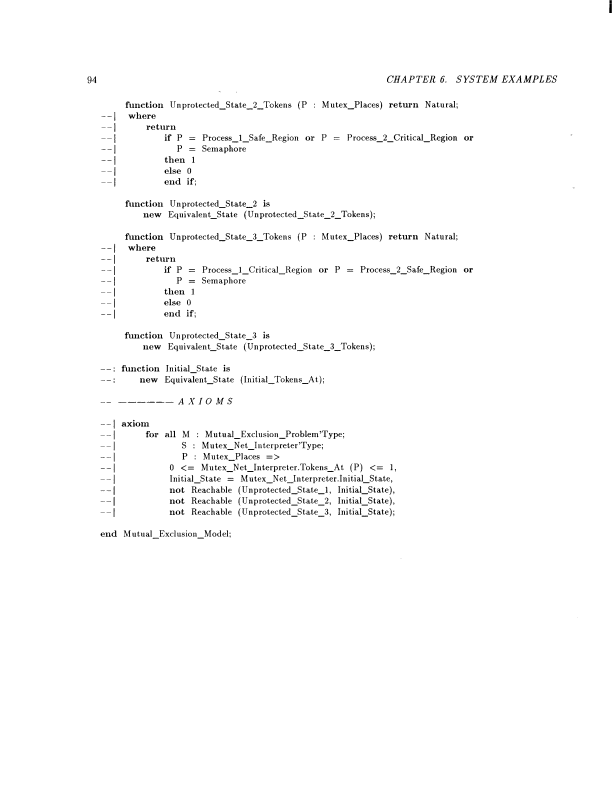 94

CHAPTER 6. SYSTEM EXAMPLES

function Unprotected_State_2_Tokens (P : Mutex_Places) return Natural;
--| where
--| return
--| if P = Process_1_Safe_Region or P = Process_2_Critical_Region or
--| P = Semaphore
--| then 1
--| else 0
--| end if;

function Unprotected_State_2 is
new Equivalent_State (Unprotected_State_2_Tokens);

function Unprotected_State_3_Tokens (P : Mutex_Places) return Natural;
--| where
--| return
--| if P = Process_1_Critical_Region or P = Process_2_Safe_Region or
--| P = Semaphore
--| then 1
--| else 0
--| end if;

function Unprotected_State_3 is
new Equivalent_State (Unprotected_State_3_Tokens);

--: function Initial_State is
--: new Equivalent_State (Initial_Tokens_At);

-- ------ A X I O M S

--| axiom
--| for all M : Mutual_Exclusion_Problem'Type;
--| S : Mutex_Net_Interpreter'Type;
--| P : Mutex_Places =>
--| 0 <= Mutex_Net_Interpreter.Tokens_At (P) <= 1,
--| Initial_State = Mutex_Net_Interpreter.Initial_State,
--| not Reachable (Unprotected_State_1, Initial_State),
--| not Reachable (Unprotected_State_2, Initial_State),
--| not Reachable (Unprotected_State_3, Initial_State);

end Mutual_Exclusion_Model;